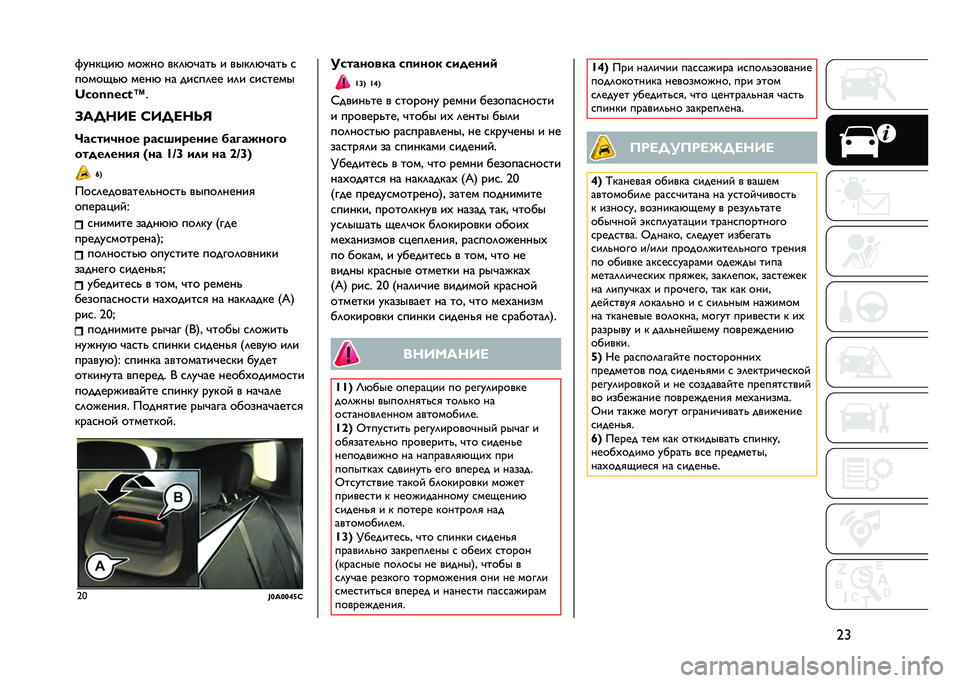 функцию можно включать и выключать с помощью меню на дисплее или системы Uconnect™.

ЗАДНИЕ СИДЕНЬЯ

Частичное расширение багажного отделения (на 1/3 или на 2/3)

6)

Последовательность выполнения операций:

снимите заднюю полку (где предусмотрена);

полностью опустите подголовники заднего сиденья;

убедитесь в том, что ремень безопасности находится на накладке (A) рис. 20;

поднимите рычаг (B), чтобы сложить нужную часть спинки сиденья (левую или правую): спинка автоматически будет откинута вперед. В случае необходимости поддерживайте спинку рукой в начале сложения. Поднятие рычага обозначается красной отметкой.

B

A

20 J0A0045C

Установка спинок сидений

13) 14)

Сдвиньте в сторону ремни безопасности и проверьте, чтобы их ленты были полностью расправлены, не скручены и не застряли за спинками сидений.

Убедитесь в том, что ремни безопасности находятся на накладках (A) рис. 20 (где предусмотрено), затем поднимите спинки, протолкнув их назад так, чтобы услышать щелчок блокировки обоих механизмов сцепления, расположенных по бокам, и убедитесь в том, что не видны красные отметки на рычажках (A) рис. 20 (наличие видимой красной отметки указывает на то, что механизм блокировки спинки сиденья не сработал).

ВНИМАНИЕ

11) Любые операции по регулировке должны выполняться только на остановленном автомобиле.

12) Отпустить регулировочный рычаг и обязательно проверить, что сиденье неподвижно на направляющих при попытках сдвинуть его вперед и назад. Отсутствие такой блокировки может привести к неожиданному смещению сиденья и к потере контроля над автомобилем.

13) Убедитесь, что спинки сиденья правильно закреплены с обеих сторон (красные полосы не видны), чтобы в случае резкого торможения они не могли сместиться вперед и нанести пассажирам повреждения.

14) При наличии пассажира использование подлокотника невозможно, при этом следует убедиться, что центральная часть спинки правильно закреплена.

ПРЕДУПРЕЖДЕНИЕ

4) Тканевая обивка сидений в вашем автомобиле рассчитана на устойчивость к износу, возникающему в результате обычной эксплуатации транспортного средства. Однако, следует избегать сильного и/или продолжительного трения по обивке аксессуарами одежды типа металлических пряжек, заклепок, застежек на липучках и прочего, так как они, действуя локально и с сильным нажимом на тканевые волокна, могут привести к их разрыву и к дальнейшему повреждению обивки.

5) Не располагайте посторонних предметов под сиденьями с электрической регулировкой и не создавайте препятствий во избежание повреждения механизма. Они также могут ограничивать движение сиденья.

6) Перед тем как откидывать спинку, необходимо убрать все предметы, находящиеся на сиденье.

23

carmanualsonline.info